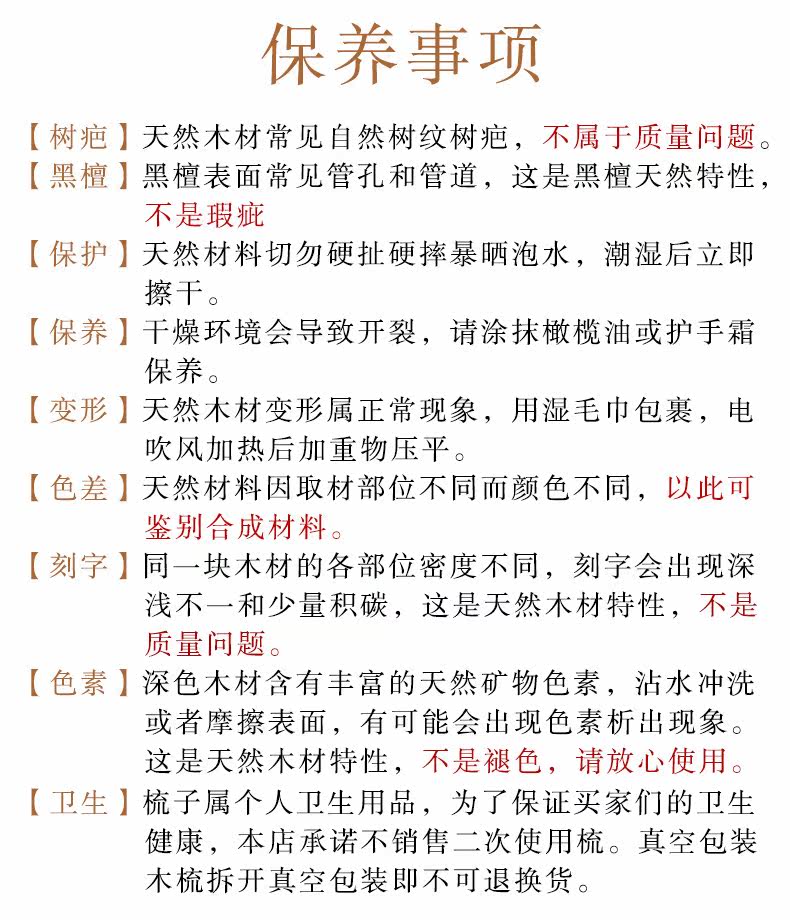 保养事项

【树疤】天然木材常见自然树纹树疤，不属于质量问题。

【黑檀】黑檀表面常见管孔和管道，这是黑檀天然特性，不是瑕疵

【保护】天然材料切勿硬扯硬摔暴晒泡水，潮湿后立即擦干。

【保养】干燥环境会导致开裂，请涂抹橄榄油或护手霜保养。

【变形】天然木材变形属正常现象，用湿毛巾包裹，电吹风加热后加重物压平。

【色差】天然材料因取材部位不同而颜色不同，以此可鉴别合成材料。

【刻字】同一块木材的各部位密度不同，刻字会出现深浅不一和少量积碳，这是天然木材特性，不是质量问题。

【色素】深色木材含有丰富的天然矿物色素，沾水冲洗或者摩擦表面，有可能会出现色素析出现象。这是天然木材特性，不是褪色，请放心使用。

【卫生】梳子属个人卫生用品，为了保证买家们的卫生健康，本店承诺不销售二次使用梳。真空包装木梳拆开真空包装即不可退换货。